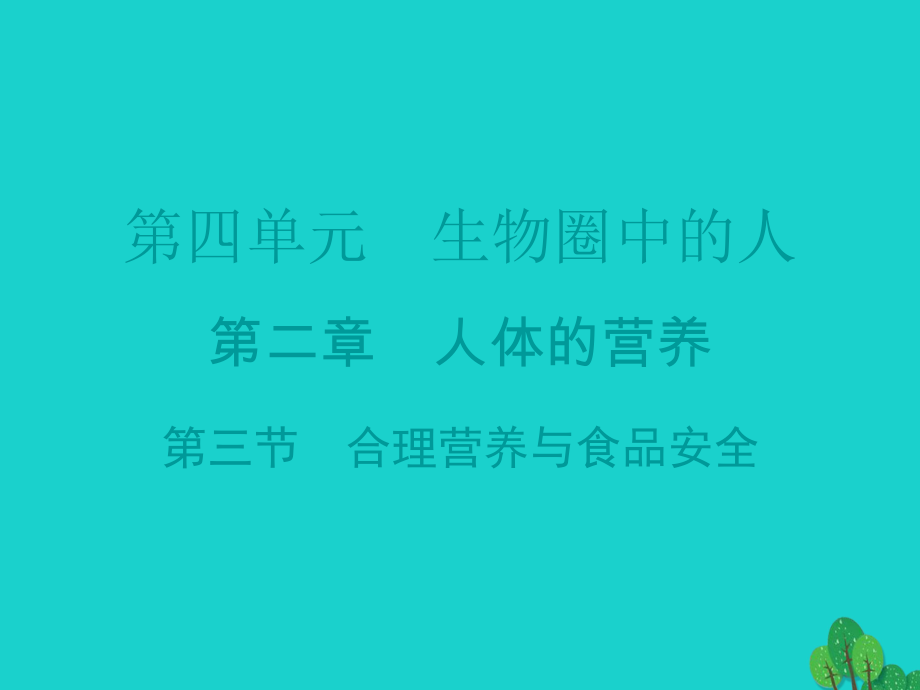 第四单元　生物圈中的人

第二章　人体的营养

第三节　合理营养与食品安全